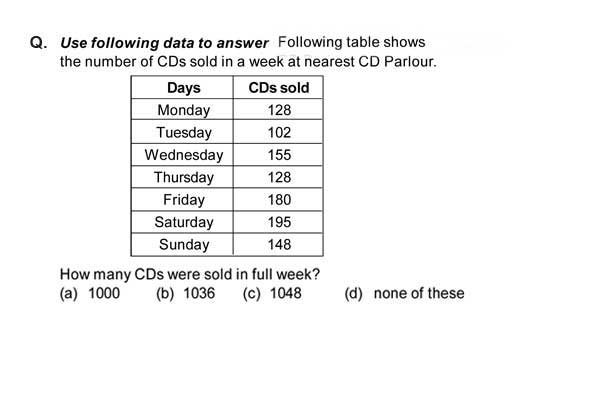 Q. Use following data to answer Following table shows the number of CDs sold in a week at nearest CD Parlour.

| Days | CDs sold |
|---|---|
| Monday | 128 |
| Tuesday | 102 |
| Wednesday | 155 |
| Thursday | 128 |
| Friday | 180 |
| Saturday | 195 |
| Sunday | 148 |

How many CDs were sold in full week?
(a) 1000 (b) 1036 (c) 1048 (d) none of these